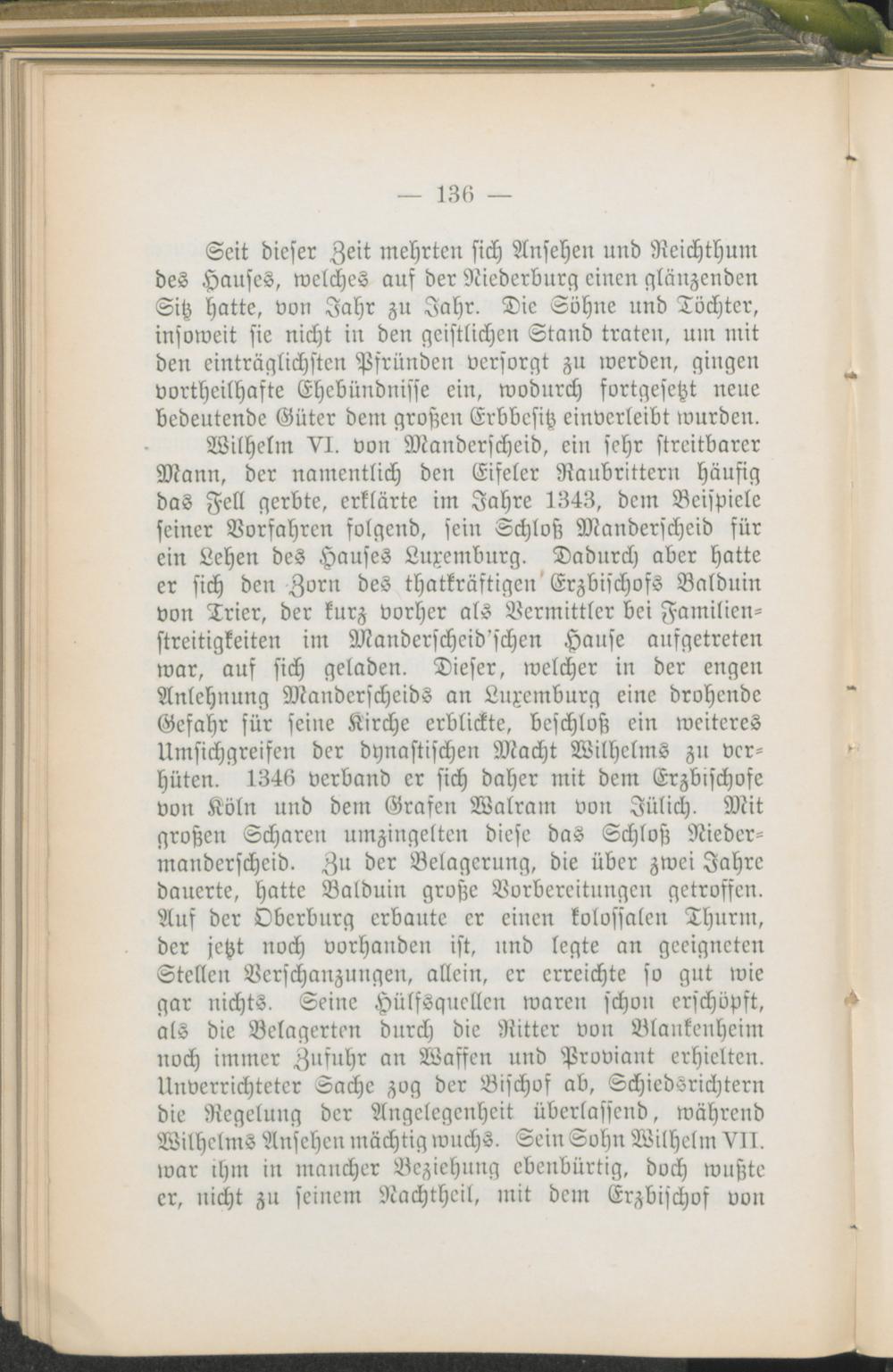 — 136 —

Seit dieser Zeit mehrten sich Ansehen und Reichthum des Hauses, welches auf der Niederburg einen glänzenden Sitz hatte, von Jahr zu Jahr. Die Söhne und Töchter, insoweit sie nicht in den geistlichen Stand traten, um mit den einträglichsten Pfründen versorgt zu werden, gingen vortheilhafte Ehebündnisse ein, wodurch fortgesetzt neue bedeutende Güter dem großen Erbbesitz einverleibt wurden.

Wilhelm VI. von Manderscheid, ein sehr streitbarer Mann, der namentlich den Eifeler Raubrittern häufig das Fell gerbte, erklärte im Jahre 1343, dem Beispiele seiner Vorfahren folgend, sein Schloß Manderscheid für ein Lehen des Hauses Luxemburg. Dadurch aber hatte er sich den Zorn des thatkräftigen Erzbischofs Balduin von Trier, der kurz vorher als Vermittler bei Familienstreitigkeiten im Manderscheid'schen Hause aufgetreten war, auf sich geladen. Dieser, welcher in der engen Anlehnung Manderscheids an Luxemburg eine drohende Gefahr für seine Kirche erblickte, beschloß ein weiteres Umsichgreifen der dynastischen Macht Wilhelms zu verhüten. 1346 verband er sich daher mit dem Erzbischofe von Köln und dem Grafen Walram von Jülich. Mit großen Scharen umzingelten diese das Schloß Niedermanderscheid. Zu der Belagerung, die über zwei Jahre dauerte, hatte Balduin große Vorbereitungen getroffen. Auf der Oberburg erbaute er einen kolossalen Thurm, der jetzt noch vorhanden ist, und legte an geeigneten Stellen Verschanzungen, allein, er erreichte so gut wie gar nichts. Seine Hülfsquellen waren schon erschöpft, als die Belagerten durch die Ritter von Blankenheim noch immer Zufuhr an Waffen und Proviant erhielten. Unverrichteter Sache zog der Bischof ab, Schiedsrichtern die Regelung der Angelegenheit überlassend, während Wilhelms Ansehen mächtig wuchs. Sein Sohn Wilhelm VII. war ihm in mancher Beziehung ebenbürtig, doch wußte er, nicht zu seinem Nachtheil, mit dem Erzbischof von